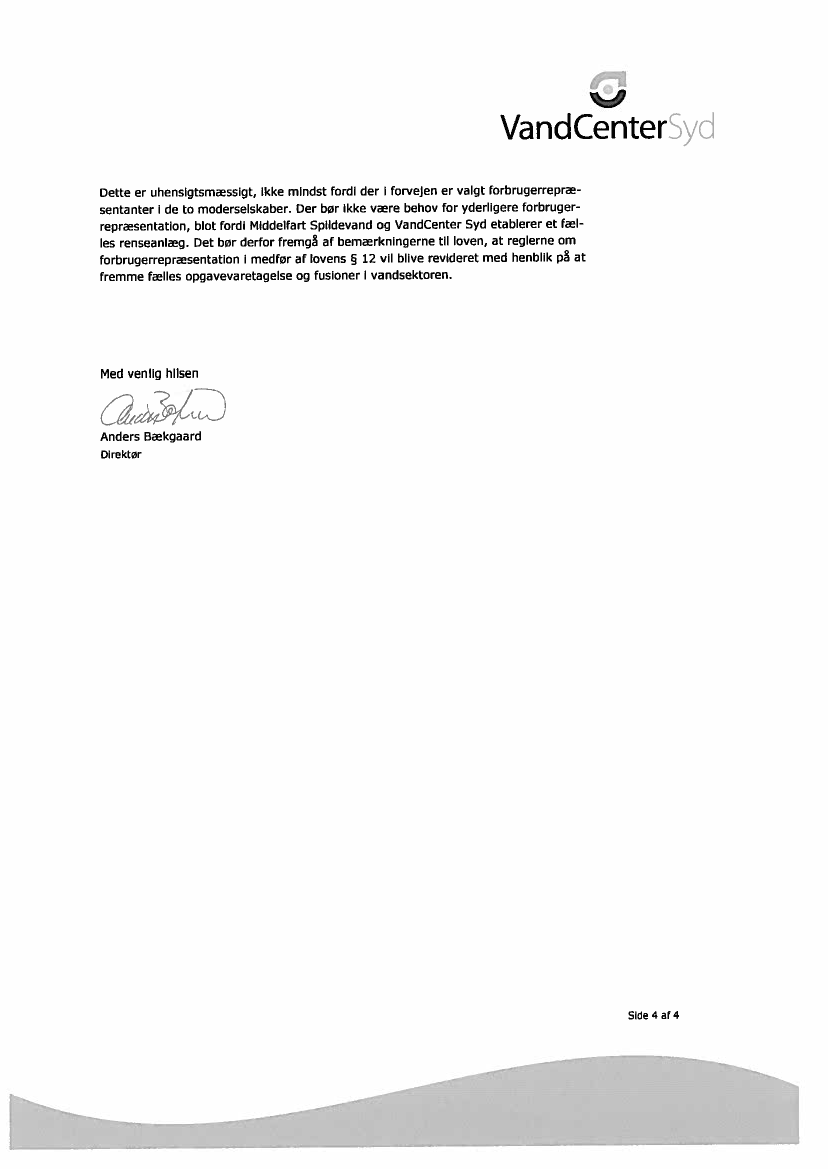 VandCenterSyd

Dette er uhensigtsmæssigt, ikke mindst fordi der i forvejen er valgt forbrugerrepræsentanter i de to moderselskaber. Der bør ikke være behov for yderligere forbrugerrepræsentation, blot fordi Middelfart Spildevand og VandCenter Syd etablerer et fælles renseanlæg. Det bør derfor fremgå af bemærkningerne til loven, at reglerne om forbrugerrepræsentation i medfør af lovens § 12 vil blive revideret med henblik på at fremme fælles opgavevaretagelse og fusioner i vandsektoren.

Med venlig hilsen

Anders Bækgaard
Direktør

Side 4 af 4